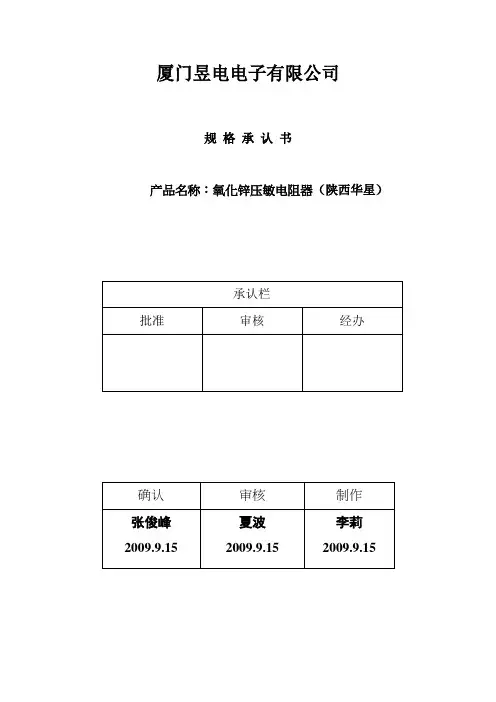 厦门昱电电子有限公司

规 格 承 认 书

产品名称：氧化锌压敏电阻器（陕西华星）

| 承认栏 | | |
|---|---|---|
| 批准 | 审核 | 经办 |
| | | |

| 确认 | 审核 | 制作 |
|---|---|---|
| 张俊峰 2009.9.15 | 夏波 2009.9.15 | 李莉 2009.9.15 |